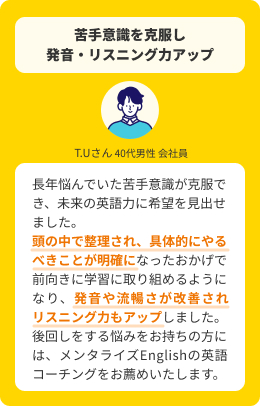 苦手意識を克服し
発音・リスニング力アップ

T.Uさん 40代男性 会社員

長年悩んでいた苦手意識が克服でき、未来の英語力に希望を見出せました。
頭の中で整理され、具体的にやるべきことが明確になったおかげで前向きに学習に取り組めるようになり、発音や流暢さが改善されリスニング力もアップしました。
後回しをする悩みをお持ちの方には、メンタライズEnglishの英語コーチングをお薦めいたします。